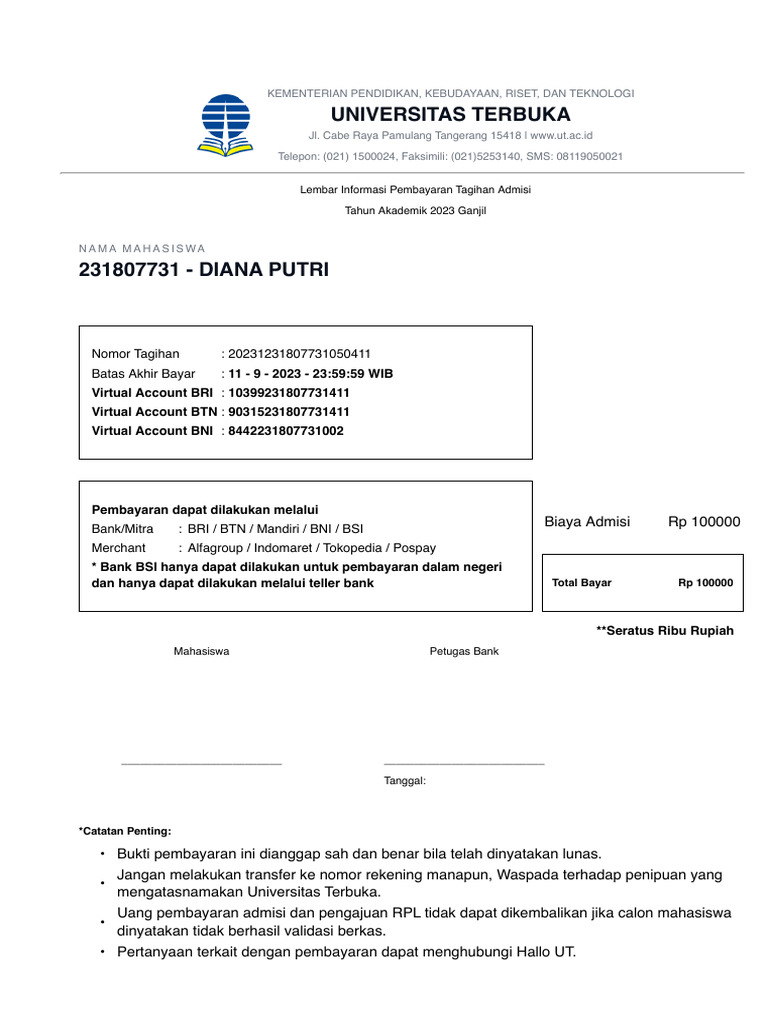 KEMENTERIAN PENDIDIKAN, KEBUDAYAAN, RISET, DAN TEKNOLOGI
UNIVERSITAS TERBUKA
Jl. Cabe Raya Pamulang Tangerang 15418 | www.ut.ac.id
Telepon: (021) 1500024, Faksimili: (021)5253140, SMS: 08119050021

Lembar Informasi Pembayaran Tagihan Admisi
Tahun Akademik 2023 Ganjil

NAMA MAHASISWA
231807731 - DIANA PUTRI

Nomor Tagihan : 20231231807731050411
Batas Akhir Bayar : 11 - 9 - 2023 - 23:59:59 WIB
Virtual Account BRI : 10399231807731411
Virtual Account BTN : 90315231807731411
Virtual Account BNI : 8442231807731002

Pembayaran dapat dilakukan melalui
Bank/Mitra : BRI / BTN / Mandiri / BNI / BSI
Merchant : Alfagroup / Indomaret / Tokopedia / Pospay
* Bank BSI hanya dapat dilakukan untuk pembayaran dalam negeri dan hanya dapat dilakukan melalui teller bank

Biaya Admisi Rp 100000

Total Bayar Rp 100000

**Seratus Ribu Rupiah

Mahasiswa

Petugas Bank

Tanggal:

*Catatan Penting:
• Bukti pembayaran ini dianggap sah dan benar bila telah dinyatakan lunas.
• Jangan melakukan transfer ke nomor rekening manapun, Waspada terhadap penipuan yang mengatasnamakan Universitas Terbuka.
• Uang pembayaran admisi dan pengajuan RPL tidak dapat dikembalikan jika calon mahasiswa dinyatakan tidak berhasil validasi berkas.
• Pertanyaan terkait dengan pembayaran dapat menghubungi Hallo UT.